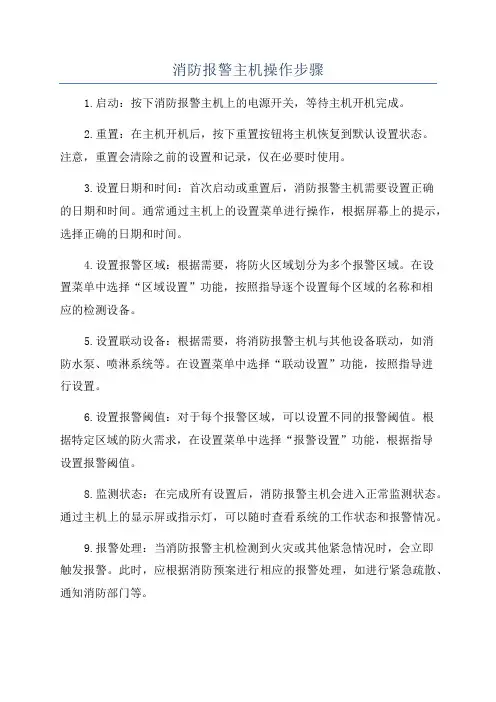 消防报警主机操作步骤

1.启动：按下消防报警主机上的电源开关，等待主机开机完成。

2.重置：在主机开机后，按下重置按钮将主机恢复到默认设置状态。注意，重置会清除之前的设置和记录，仅在必要时使用。

3.设置日期和时间：首次启动或重置后，消防报警主机需要设置正确的日期和时间。通常通过主机上的设置菜单进行操作，根据屏幕上的提示，选择正确的日期和时间。

4.设置报警区域：根据需要，将防火区域划分为多个报警区域。在设置菜单中选择“区域设置”功能，按照指导逐个设置每个区域的名称和相应的检测设备。

5.设置联动设备：根据需要，将消防报警主机与其他设备联动，如消防水泵、喷淋系统等。在设置菜单中选择“联动设置”功能，按照指导进行设置。

6.设置报警阈值：对于每个报警区域，可以设置不同的报警阈值。根据特定区域的防火需求，在设置菜单中选择“报警设置”功能，根据指导设置报警阈值。

8.监测状态：在完成所有设置后，消防报警主机会进入正常监测状态。通过主机上的显示屏或指示灯，可以随时查看系统的工作状态和报警情况。

9.报警处理：当消防报警主机检测到火灾或其他紧急情况时，会立即触发报警。此时，应根据消防预案进行相应的报警处理，如进行紧急疏散、通知消防部门等。